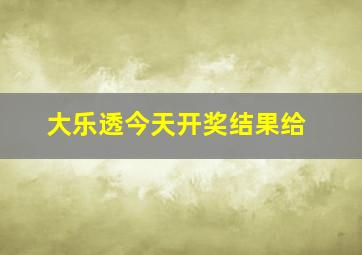 大乐透今天开奖结果给